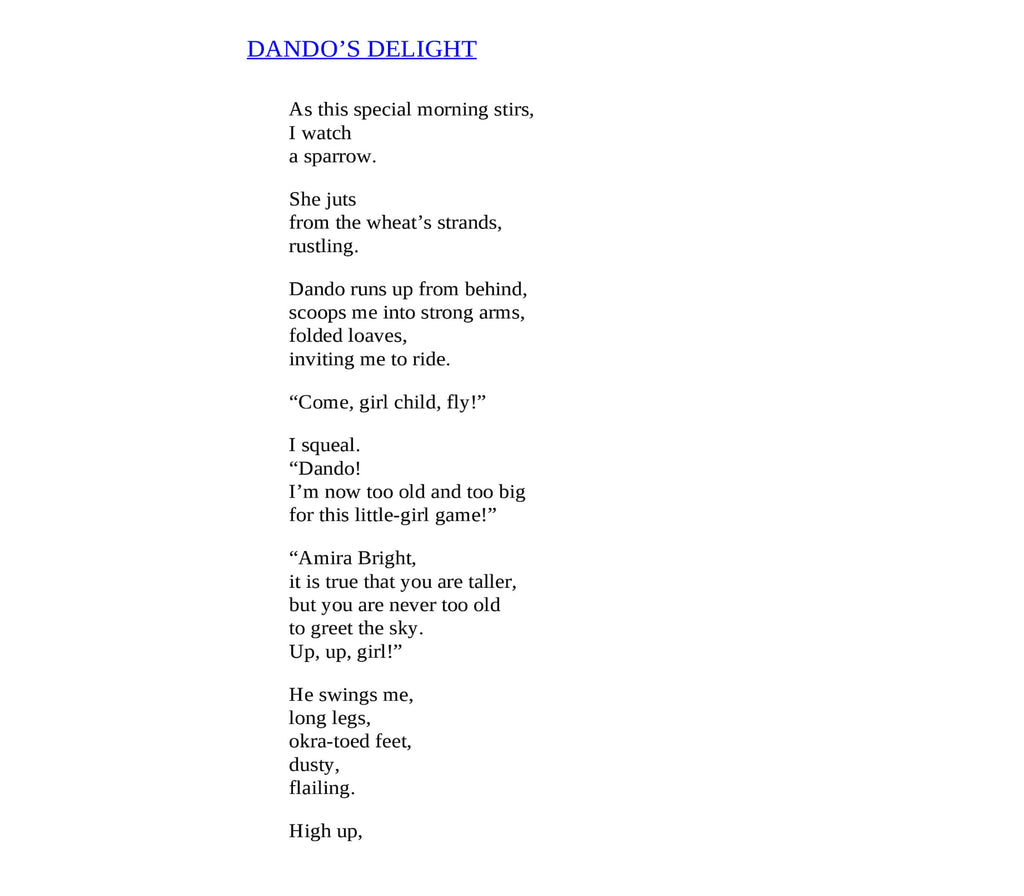 DANDO’S DELIGHT

As this special morning stirs,
I watch
a sparrow.

She juts
from the wheat’s strands,
rustling.

Dando runs up from behind,
scoops me into strong arms,
folded loaves,
inviting me to ride.

“Come, girl child, fly!”

I squeal.
“Dando!
I’m now too old and too big
for this little-girl game!”

“Amira Bright,
it is true that you are taller,
but you are never too old
to greet the sky.
Up, up, girl!”

He swings me,
long legs,
okra-toed feet,
dusty,
flailing.

High up,